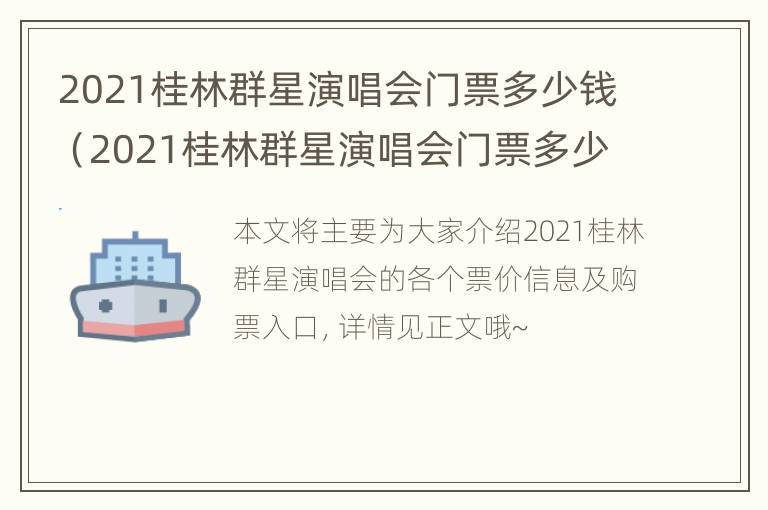 2021桂林群星演唱会门票多少钱（2021桂林群星演唱会门票多少

本文将主要为大家介绍2021桂林群星演唱会的各个票价信息及购票入口, 详情见正文哦~